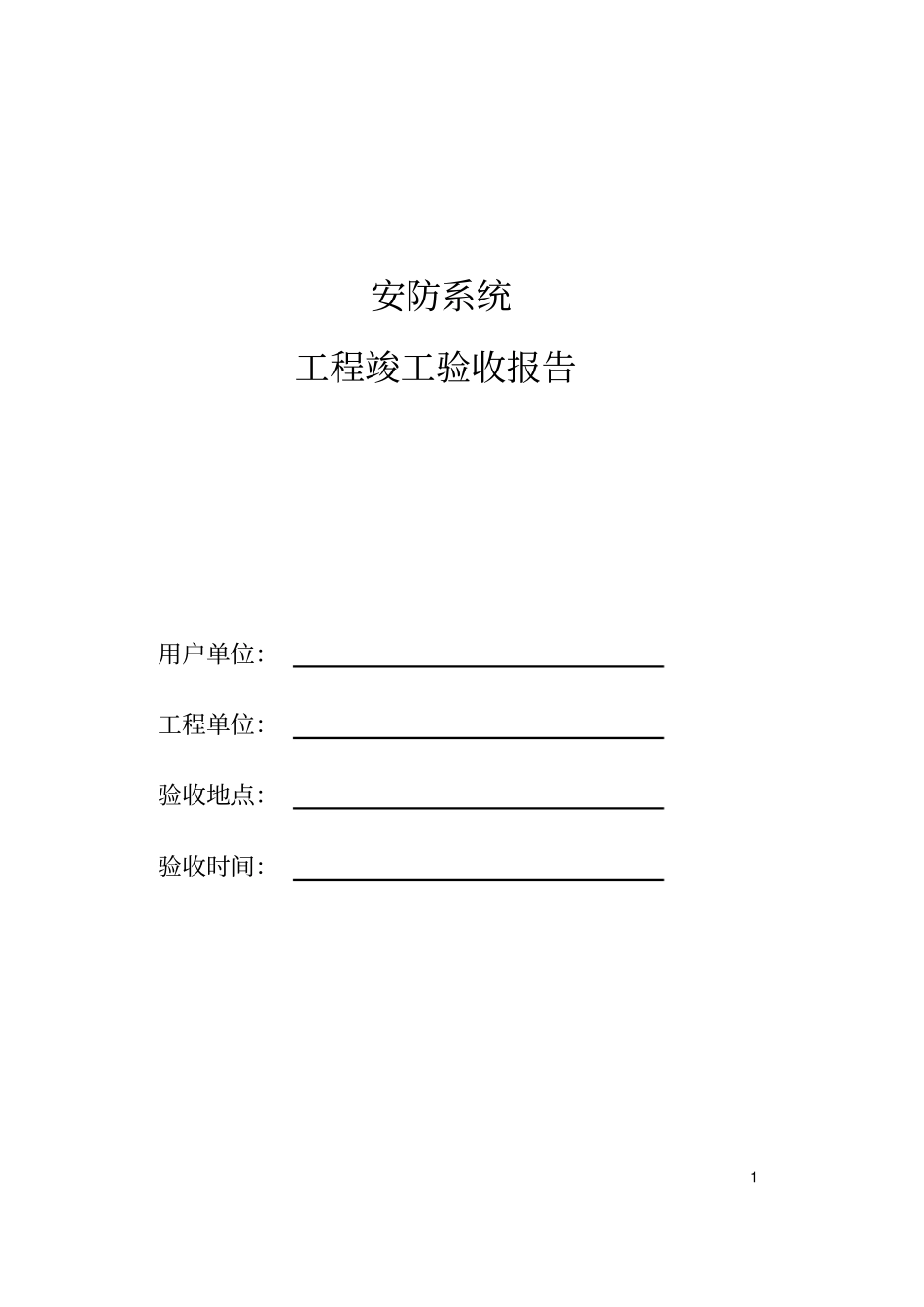 安防系统

工程竣工验收报告

用户单位:

工程单位:

验收地点:

验收时间:

1